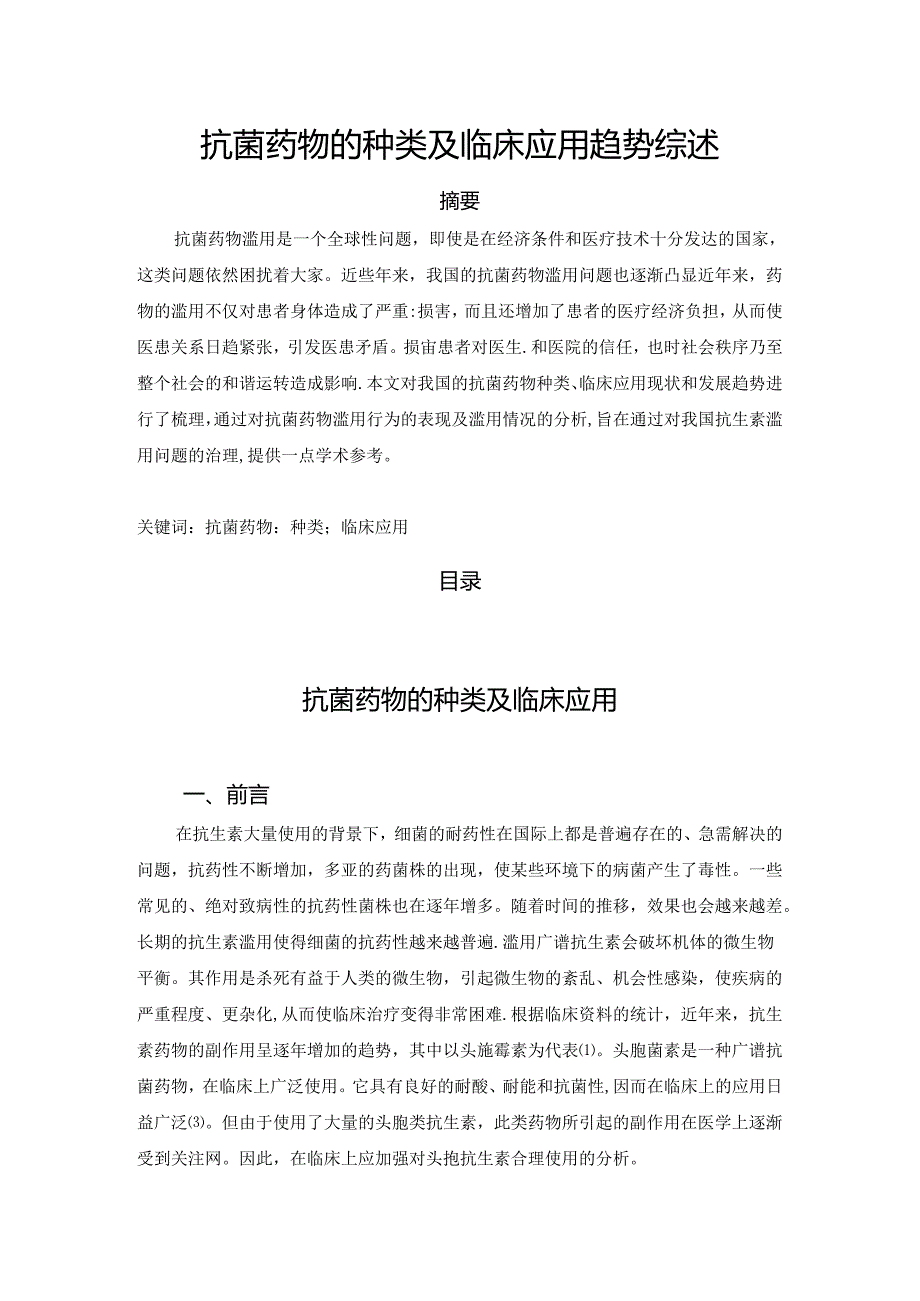 抗菌药物的种类及临床应用趋势综述

摘要

抗菌药物滥用是一个全球性问题，即使是在经济条件和医疗技术十分发达的国家，这类问题依然困扰着大家。近些年来，我国的抗菌药物滥用问题也逐渐凸显近年来，药物的滥用不仅对患者身体造成了严重:损害，而且还增加了患者的医疗经济负担，从而使医患关系日趋紧张，引发医患矛盾。损宙患者对医生.和医院的信任，也时社会秩序乃至整个社会的和谐运转造成影响.本文对我国的抗菌药物种类、临床应用现状和发展趋势进行了梳理，通过对抗菌药物滥用行为的表现及滥用情况的分析，旨在通过对我国抗生素滥用问题的治理，提供一点学术参考。

关键词：抗菌药物：种类；临床应用

目录

抗菌药物的种类及临床应用

一、前言

在抗生素大量使用的背景下，细菌的耐药性在国际上都是普遍存在的、急需解决的问题，抗药性不断增加，多亚的药菌株的出现，使某些环境下的病菌产生了毒性。一些常见的、绝对致病性的抗药性菌株也在逐年增多。随着时间的推移，效果也会越来越差。长期的抗生素滥用使得细菌的抗药性越来越普遍.滥用广谱抗生素会破坏机体的微生物平衡。其作用是杀死有益于人类的微生物，引起微生物的紊乱、机会性感染，使疾病的严重程度、更杂化,从而使临床治疗变得非常困难.根据临床资料的统计，近年来，抗生素药物的副作用呈逐年增加的趋势，其中以头施霉素为代表⑴。头胞菌素是一种广谱抗菌药物，在临床上广泛使用。它具有良好的耐酸、耐能和抗菌性,因而在临床上的应用日益广泛⑶。但由于使用了大量的头胞类抗生素，此类药物所引起的副作用在医学上逐渐受到关注网。因此，在临床上应加强对头抱抗生素合理使用的分析。